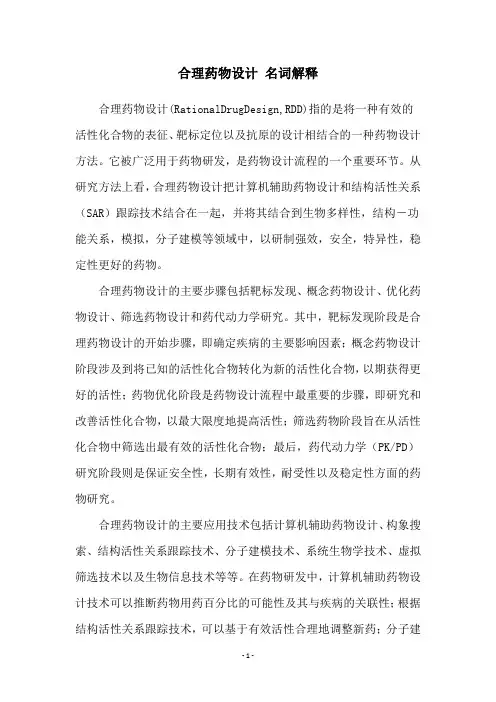 合理药物设计 名词解释

合理药物设计(RationalDrugDesign,RDD)指的是将一种有效的活性化合物的表征、靶标定位以及抗原的设计相结合的一种药物设计方法。它被广泛用于药物研发，是药物设计流程的一个重要环节。从研究方法上看，合理药物设计把计算机辅助药物设计和结构活性关系（SAR）跟踪技术结合在一起，并将其结合到生物多样性，结构－功能关系，模拟，分子建模等领域中，以研制强效，安全，特异性，稳定性更好的药物。

合理药物设计的主要步骤包括靶标发现、概念药物设计、优化药物设计、筛选药物设计和药代动力学研究。其中，靶标发现阶段是合理药物设计的开始步骤，即确定疾病的主要影响因素；概念药物设计阶段涉及到将已知的活性化合物转化为新的活性化合物，以期获得更好的活性；药物优化阶段是药物设计流程中最重要的步骤，即研究和改善活性化合物，以最大限度地提高活性；筛选药物阶段旨在从活性化合物中筛选出最有效的活性化合物；最后，药代动力学（PK/PD）研究阶段则是保证安全性，长期有效性，耐受性以及稳定性方面的药物研究。

合理药物设计的主要应用技术包括计算机辅助药物设计、构象搜索、结构活性关系跟踪技术、分子建模技术、系统生物学技术、虚拟筛选技术以及生物信息技术等等。在药物研发中，计算机辅助药物设计技术可以推断药物用药百分比的可能性及其与疾病的关联性；根据结构活性关系跟踪技术，可以基于有效活性合理地调整新药；分子建

-1-